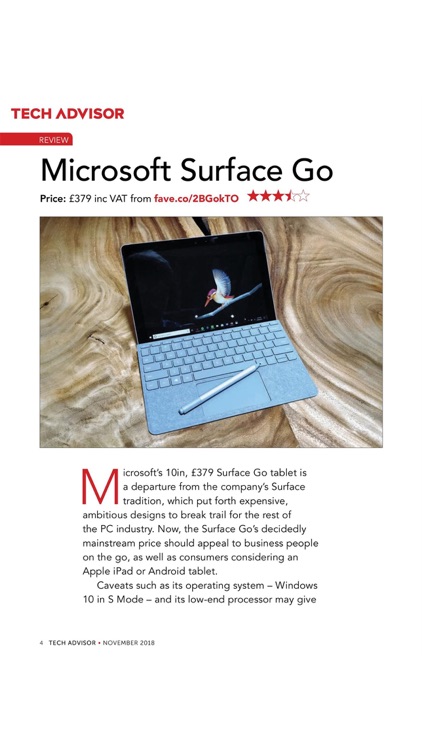 TECH ADVISOR

REVIEW

Microsoft Surface Go

Price: £379 inc VAT from fave.co/2BGokTO ★★★½☆

Microsoft's 10in, £379 Surface Go tablet is a departure from the company's Surface tradition, which put forth expensive, ambitious designs to break trail for the rest of the PC industry. Now, the Surface Go's decidedly mainstream price should appeal to business people on the go, as well as consumers considering an Apple iPad or Android tablet.

Caveats such as its operating system – Windows 10 in S Mode – and its low-end processor may give

4 TECH ADVISOR • NOVEMBER 2018